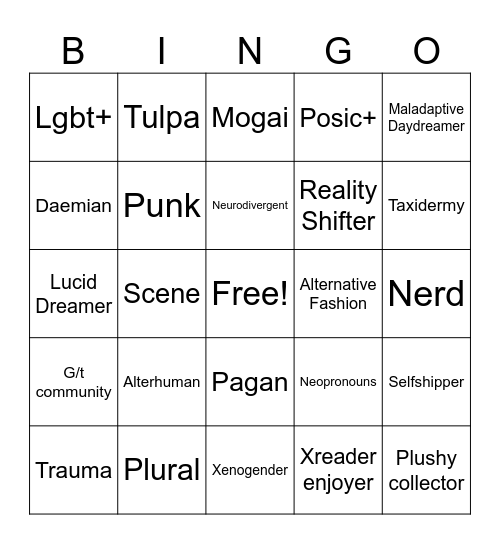 | B | I | N | G | O |
|---|---|---|---|---|
| Lgbt+ | Tulpa | Mogai | Posic+ | Maladaptive Daydreamer |
| Daemian | Punk | Neurodivergent | Reality Shifter | Taxidermy |
| Lucid Dreamer | Scene | Free! | Alternative Fashion | Nerd |
| G/t community | Alterhuman | Pagan | Neopronouns | Selfshipper |
| Trauma | Plural | Xenogender | Xreader enjoyer | Plushy collector |